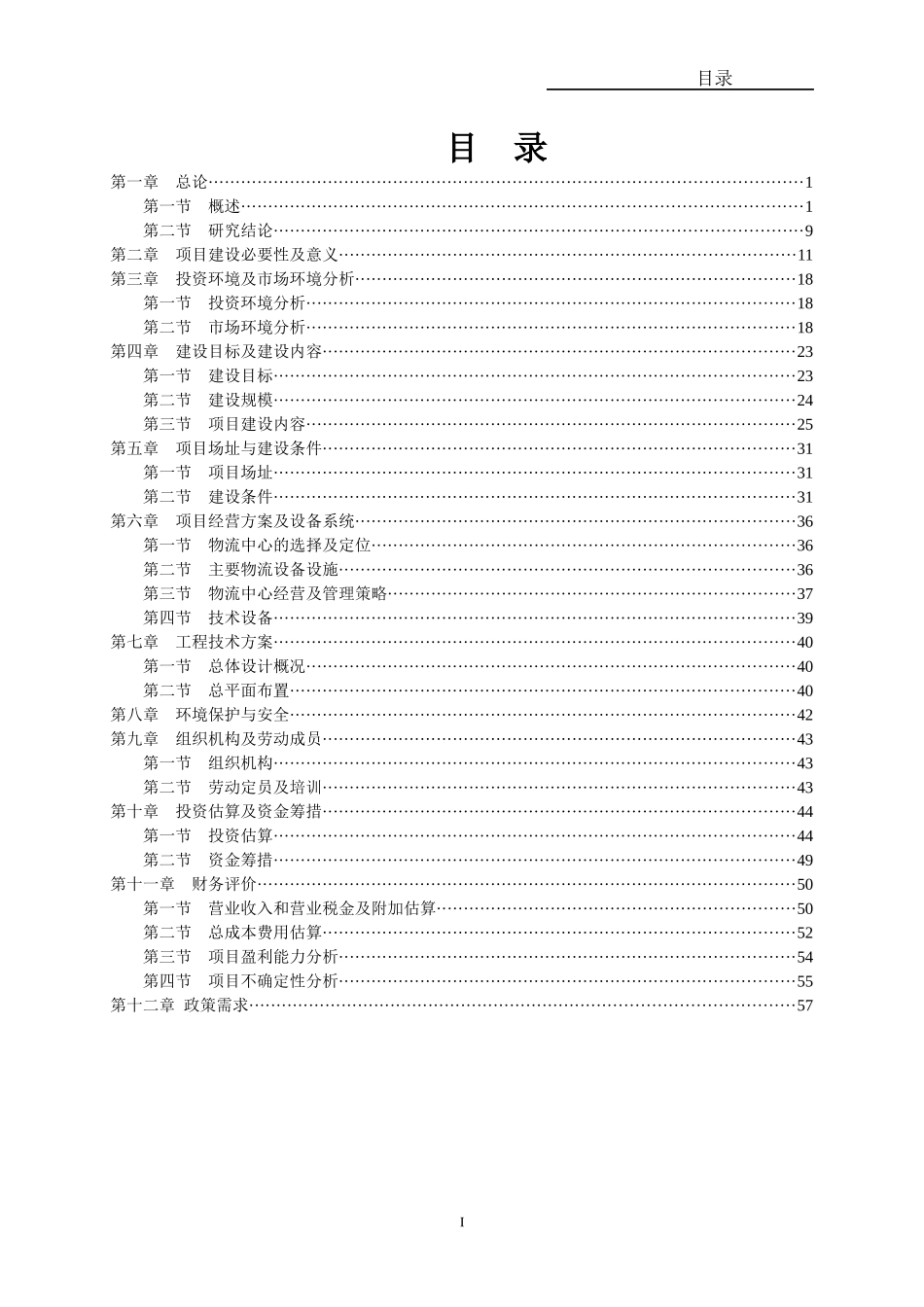 目录

目 录

第一章 总论……1
第一节 概述……1
第二节 研究结论……9
第二章 项目建设必要性及意义……11
第三章 投资环境及市场环境分析……18
第一节 投资环境分析……18
第二节 市场环境分析……18
第四章 建设目标及建设内容……23
第一节 建设目标……23
第二节 建设规模……24
第三节 项目建设内容……25
第五章 项目场址与建设条件……31
第一节 项目场址……31
第二节 建设条件……31
第六章 项目经营方案及设备系统……36
第一节 物流中心的选择及定位……36
第二节 主要物流设备设施……36
第三节 物流中心经营及管理策略……37
第四节 技术设备……39
第七章 工程技术方案……40
第一节 总体设计概况……40
第二节 总平面布置……40
第八章 环境保护与安全……42
第九章 组织机构及劳动成员……43
第一节 组织机构……43
第二节 劳动定员及培训……43
第十章 投资估算及资金筹措……44
第一节 投资估算……44
第二节 资金筹措……49
第十一章 财务评价……50
第一节 营业收入和营业税金及附加估算……50
第二节 总成本费用估算……52
第三节 项目盈利能力分析……54
第四节 项目不确定性分析……55
第十二章 政策需求……57

I